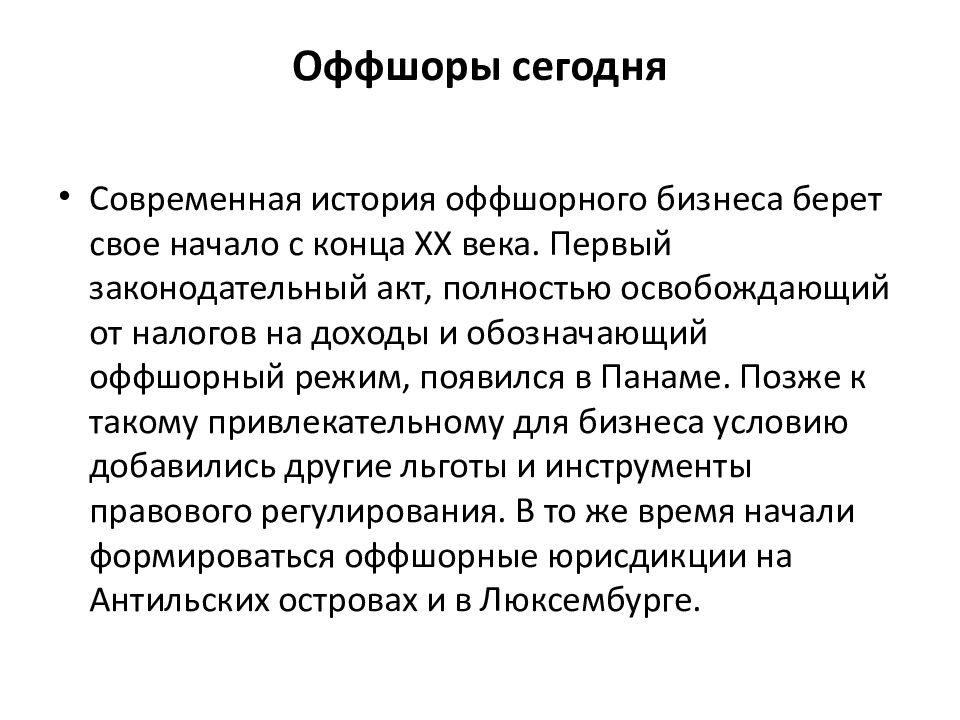 Оффшоры сегодня

• Современная история оффшорного бизнеса берет свое начало с конца XX века. Первый законодательный акт, полностью освобождающий от налогов на доходы и обозначающий оффшорный режим, появился в Панаме. Позже к такому привлекательному для бизнеса условию добавились другие льготы и инструменты правового регулирования. В то же время начали формироваться оффшорные юрисдикции на Антильских островах и в Люксембурге.